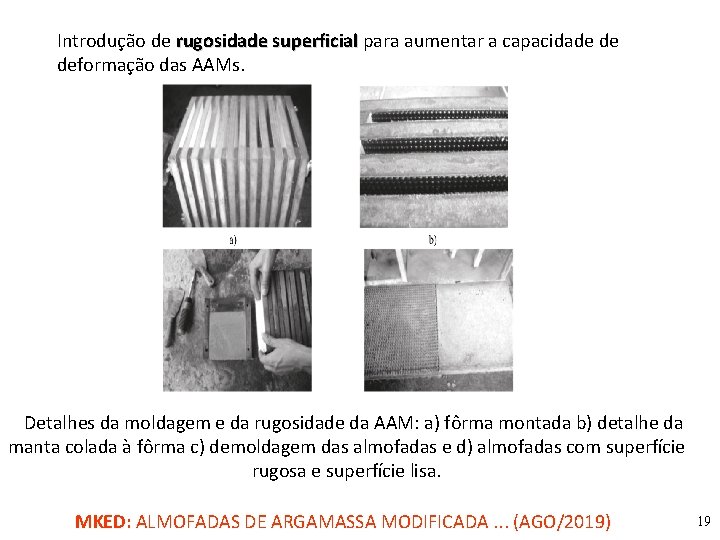 Introdução de rugosidade superficial para aumentar a capacidade de deformação das AAMs.

a)

b)

Detalhes da moldagem e da rugosidade da AAM: a) fôrma montada b) detalhe da manta colada à fôrma c) demoldagem das almofadas e d) almofadas com superfície rugosa e superfície lisa.

MKED: ALMOFADAS DE ARGAMASSA MODIFICADA ... (AGO/2019)

19